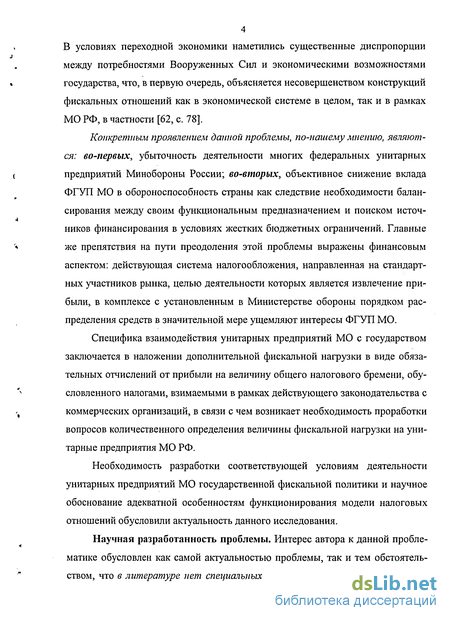 4

В условиях переходной экономики наметились существенные диспропорции между потребностями Вооруженных Сил и экономическими возможностями государства, что, в первую очередь, объясняется несовершенством конструкций фискальных отношений как в экономической системе в целом, так и в рамках МО РФ, в частности [62, с. 78].

Конкретным проявлением данной проблемы, по-нашему мнению, являются: во-первых, убыточность деятельности многих федеральных унитарных предприятий Минобороны России; во-вторых, объективное снижение вклада ФГУП МО в обороноспособность страны как следствие необходимости балансирования между своим функциональным предназначением и поиском источников финансирования в условиях жестких бюджетных ограничений. Главные же препятствия на пути преодоления этой проблемы выражены финансовым аспектом: действующая система налогообложения, направленная на стандартных участников рынка, целью деятельности которых является извлечение прибыли, в комплексе с установленным в Министерстве обороны порядком распределения средств в значительной мере ущемляют интересы ФГУП МО.

Специфика взаимодействия унитарных предприятий МО с государством заключается в наложении дополнительной фискальной нагрузки в виде обязательных отчислений от прибыли на величину общего налогового бремени, обусловленного налогами, взимаемыми в рамках действующего законодательства с коммерческих организаций, в связи с чем возникает необходимость проработки вопросов количественного определения величины фискальной нагрузки на унитарные предприятия МО РФ.

Необходимость разработки соответствующей условиям деятельности унитарных предприятий МО государственной фискальной политики и научное обоснование адекватной особенностям функционирования модели налоговых отношений обусловили актуальность данного исследования.

Научная разработанность проблемы. Интерес автора к данной проблематике обусловлен как самой актуальностью проблемы, так и тем обстоятельством, что в литературе нет специальных

dsLib.net
библиотека диссертаций